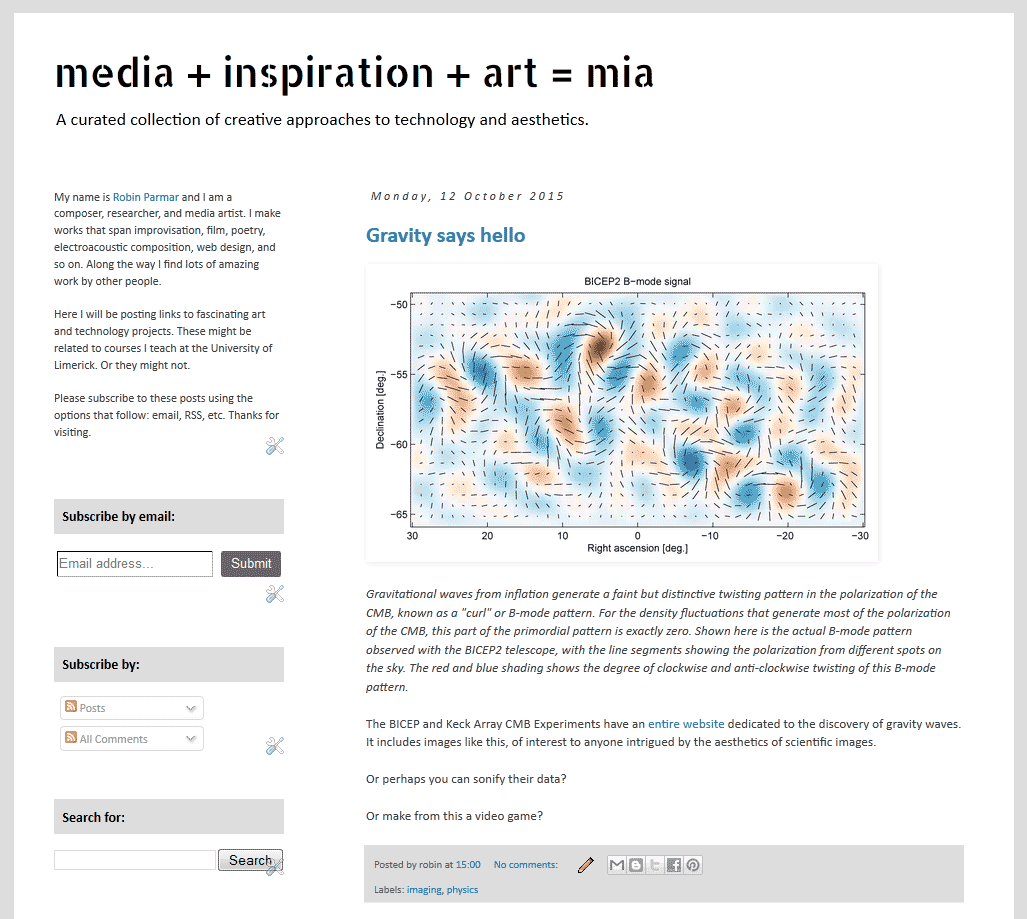 media + inspiration + art = mia

A curated collection of creative approaches to technology and aesthetics.

My name is Robin Parmar and I am a composer, researcher, and media artist. I make works that span improvisation, film, poetry, electroacoustic composition, web design, and so on. Along the way I find lots of amazing work by other people.

Here I will be posting links to fascinating art and technology projects. These might be related to courses I teach at the University of Limerick. Or they might not.

Please subscribe to these posts using the options that follow: email, RSS, etc. Thanks for visiting.

Subscribe by email:

Email address...

Submit

Subscribe by:

Posts

All Comments

Search for:

Search

Monday, 12 October 2015

Gravity says hello

BICEP2 B−mode signal

Declination [deg.]

−50

−55

−60

−65

30 20 10 0 −10 −20 −30

Right ascension [deg.]

Gravitational waves from inflation generate a faint but distinctive twisting pattern in the polarization of the CMB, known as a "curl" or B-mode pattern. For the density fluctuations that generate most of the polarization of the CMB, this part of the primordial pattern is exactly zero. Shown here is the actual B-mode pattern observed with the BICEP2 telescope, with the line segments showing the polarization from different spots on the sky. The red and blue shading shows the degree of clockwise and anti-clockwise twisting of this B-mode pattern.

The BICEP and Keck Array CMB Experiments have an entire website dedicated to the discovery of gravity waves. It includes images like this, of interest to anyone intrigued by the aesthetics of scientific images.

Or perhaps you can sonify their data?

Or make from this a video game?

Posted by robin at 15:00 No comments:

Labels: imaging, physics